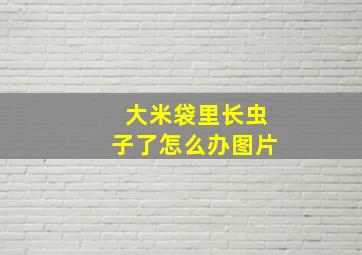 大米袋里长虫子了怎么办图片